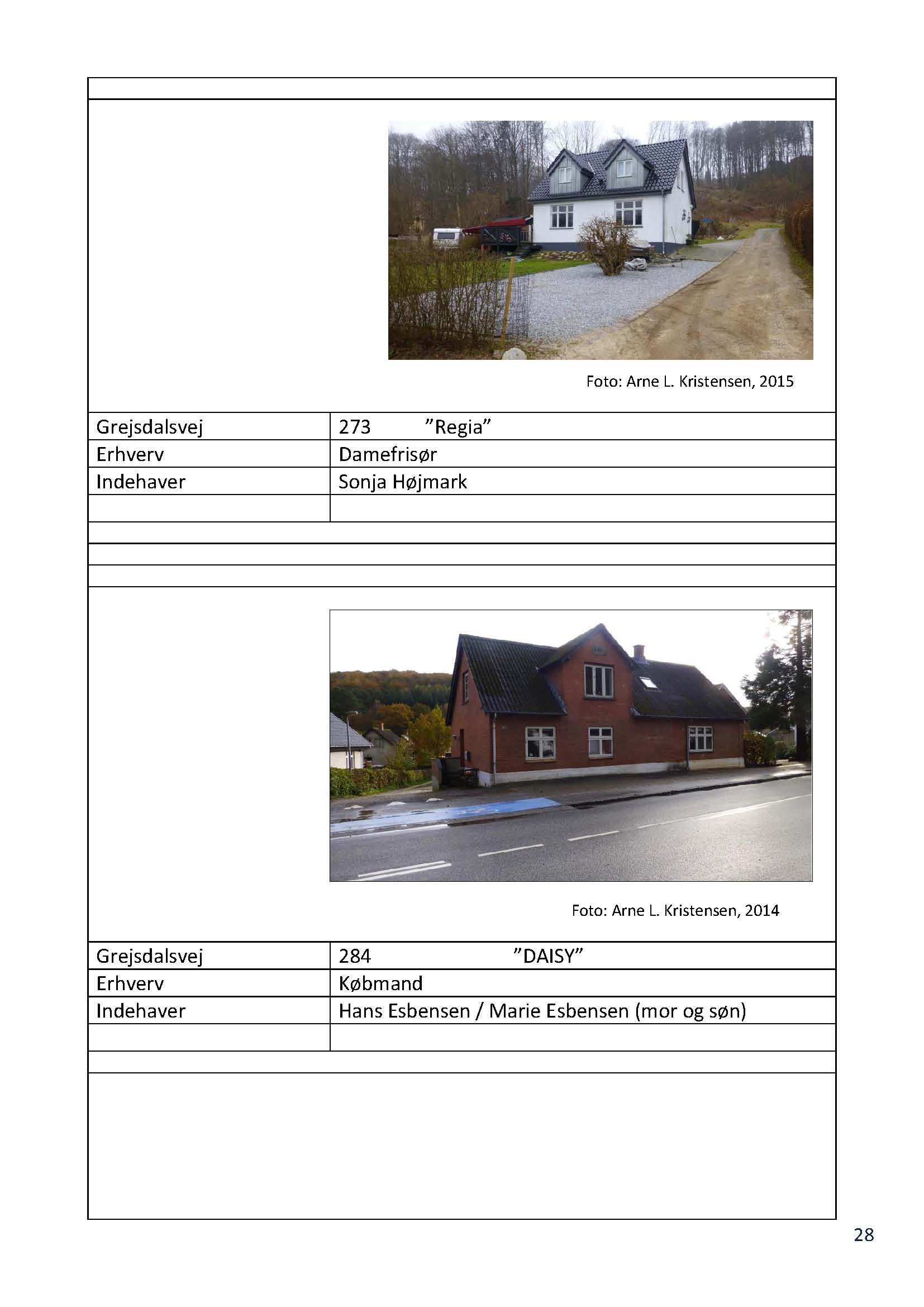 Foto: Arne L. Kristensen, 2015

| Grejsdalsvej | 273 ”Regia” |
|---|---|
| Erhverv | Damefrisør |
| Indehaver | Sonja Højmark |
| | |

Foto: Arne L. Kristensen, 2014

| Grejsdalsvej | 284 ”DAISY” |
|---|---|
| Erhverv | Købmand |
| Indehaver | Hans Esbensen / Marie Esbensen (mor og søn) |
| | |

28